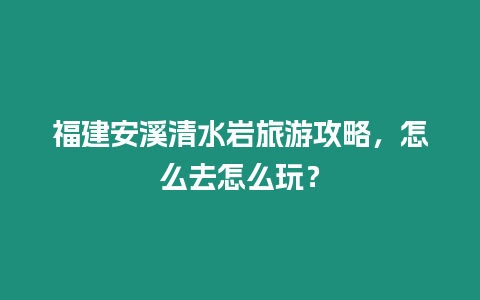 福建安溪清水岩旅游攻略，怎么去怎么玩？